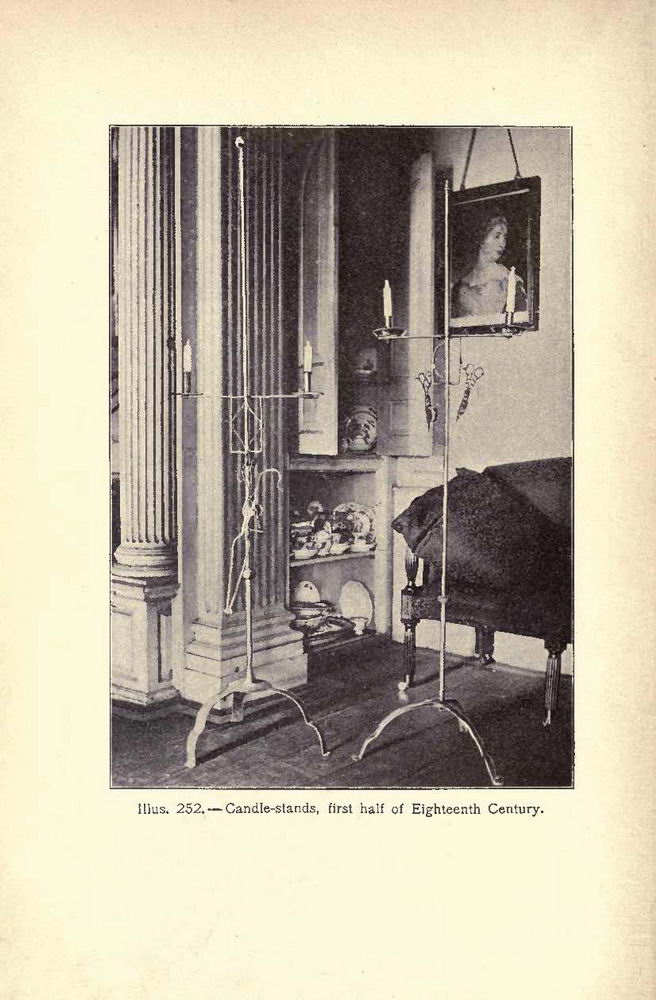 Illus. 252.—Candle-stands, first half of Eighteenth Century.